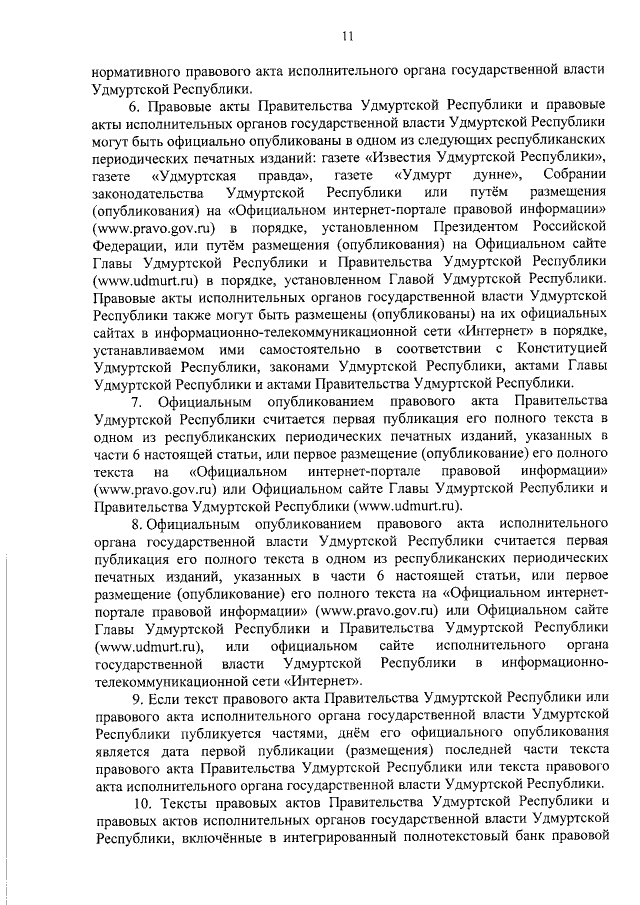 11

нормативного правового акта исполнительного органа государственной власти Удмуртской Республики.

6. Правовые акты Правительства Удмуртской Республики и правовые акты исполнительных органов государственной власти Удмуртской Республики могут быть официально опубликованы в одном из следующих республиканских периодических печатных изданий: газете «Известия Удмуртской Республики», газете «Удмуртская правда», газете «Удмурт дунне», Собрании законодательства Удмуртской Республики или путём размещения (опубликования) на «Официальном интернет-портале правовой информации» (www.pravo.gov.ru) в порядке, установленном Президентом Российской Федерации, или путём размещения (опубликования) на Официальном сайте Главы Удмуртской Республики и Правительства Удмуртской Республики (www.udmurt.ru) в порядке, установленном Главой Удмуртской Республики. Правовые акты исполнительных органов государственной власти Удмуртской Республики также могут быть размещены (опубликованы) на их официальных сайтах в информационно-телекоммуникационной сети «Интернет» в порядке, устанавливаемом ими самостоятельно в соответствии с Конституцией Удмуртской Республики, законами Удмуртской Республики, актами Главы Удмуртской Республики и актами Правительства Удмуртской Республики.

7. Официальным опубликованием правового акта Правительства Удмуртской Республики считается первая публикация его полного текста в одном из республиканских периодических печатных изданий, указанных в части 6 настоящей статьи, или первое размещение (опубликование) его полного текста на «Официальном интернет-портале правовой информации» (www.pravo.gov.ru) или Официальном сайте Главы Удмуртской Республики и Правительства Удмуртской Республики (www.udmurt.ru).

8. Официальным опубликованием правового акта исполнительного органа государственной власти Удмуртской Республики считается первая публикация его полного текста в одном из республиканских периодических печатных изданий, указанных в части 6 настоящей статьи, или первое размещение (опубликование) его полного текста на «Официальном интернет-портале правовой информации» (www.pravo.gov.ru) или Официальном сайте Главы Удмуртской Республики и Правительства Удмуртской Республики (www.udmurt.ru), или официальном сайте исполнительного органа государственной власти Удмуртской Республики в информационно-телекоммуникационной сети «Интернет».

9. Если текст правового акта Правительства Удмуртской Республики или правового акта исполнительного органа государственной власти Удмуртской Республики публикуется частями, днём его официального опубликования является дата первой публикации (размещения) последней части текста правового акта Правительства Удмуртской Республики или текста правового акта исполнительного органа государственной власти Удмуртской Республики.

10. Тексты правовых актов Правительства Удмуртской Республики и правовых актов исполнительных органов государственной власти Удмуртской Республики, включённые в интегрированный полнотекстовый банк правовой